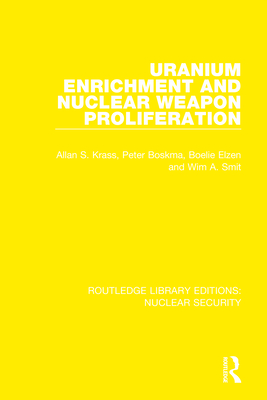 URANIUM ENRICHMENT AND NUCLEAR WEAPON PROLIFERATION

Allan S. Krass, Peter Boskma, Boelie Elzen and Wim A. Smit

ROUTLEDGE LIBRARY EDITIONS: NUCLEAR SECURITY

ROUTLEDGE